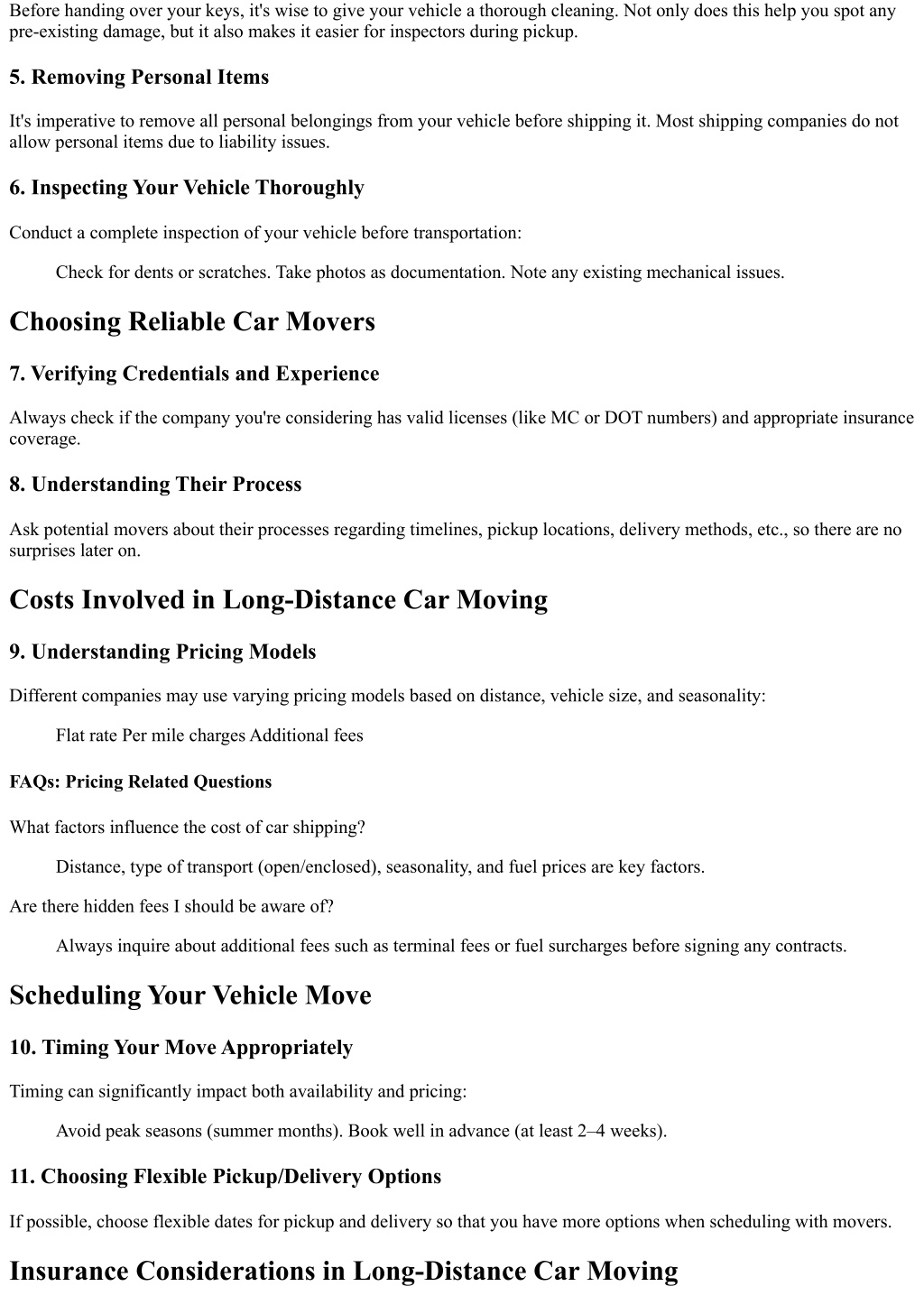 Before handing over your keys, it's wise to give your vehicle a thorough cleaning. Not only does this help you spot any pre-existing damage, but it also makes it easier for inspectors during pickup.

5. Removing Personal Items

It's imperative to remove all personal belongings from your vehicle before shipping it. Most shipping companies do not allow personal items due to liability issues.

6. Inspecting Your Vehicle Thoroughly

Conduct a complete inspection of your vehicle before transportation:

Check for dents or scratches. Take photos as documentation. Note any existing mechanical issues.

Choosing Reliable Car Movers

7. Verifying Credentials and Experience

Always check if the company you're considering has valid licenses (like MC or DOT numbers) and appropriate insurance coverage.

8. Understanding Their Process

Ask potential movers about their processes regarding timelines, pickup locations, delivery methods, etc., so there are no surprises later on.

Costs Involved in Long-Distance Car Moving

9. Understanding Pricing Models

Different companies may use varying pricing models based on distance, vehicle size, and seasonality:

Flat rate Per mile charges Additional fees

FAQs: Pricing Related Questions

What factors influence the cost of car shipping?

Distance, type of transport (open/enclosed), seasonality, and fuel prices are key factors.

Are there hidden fees I should be aware of?

Always inquire about additional fees such as terminal fees or fuel surcharges before signing any contracts.

Scheduling Your Vehicle Move

10. Timing Your Move Appropriately

Timing can significantly impact both availability and pricing:

Avoid peak seasons (summer months). Book well in advance (at least 2–4 weeks).

11. Choosing Flexible Pickup/Delivery Options

If possible, choose flexible dates for pickup and delivery so that you have more options when scheduling with movers.

Insurance Considerations in Long-Distance Car Moving